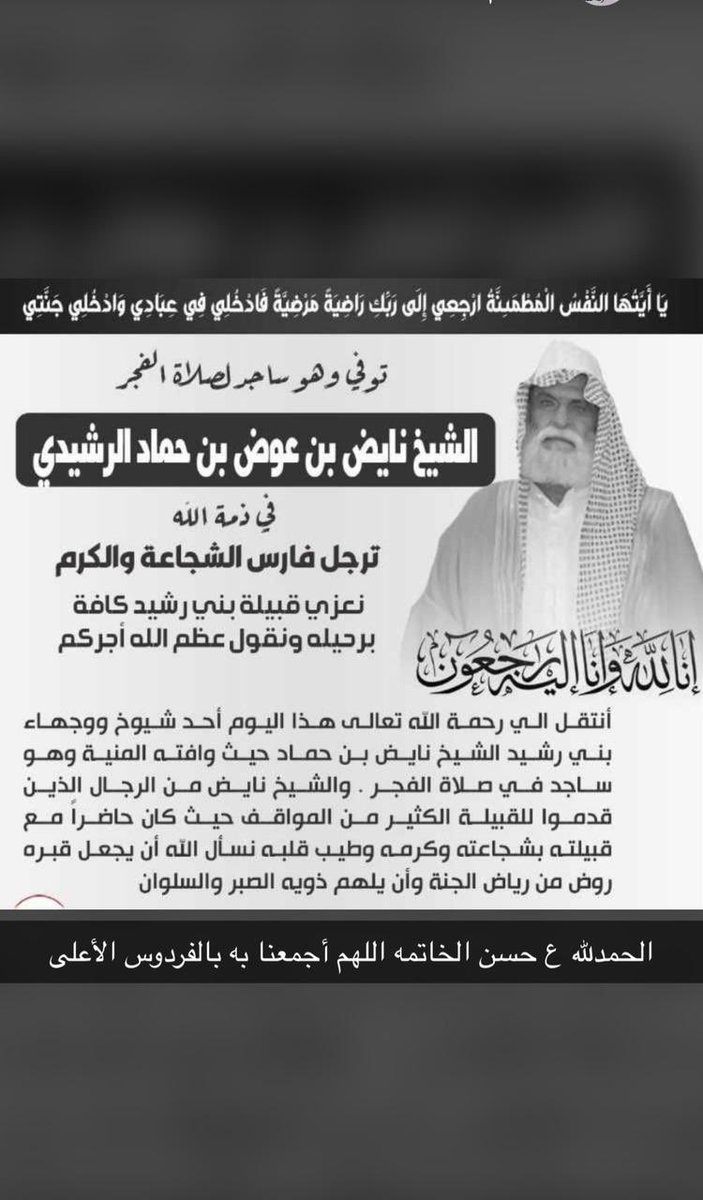 يَا أَيَّتُهَا النَّفْسُ الْمُطْمَئِنَّةُ ارْجِعِي إِلَى رَبِّكِ رَاضِيَةً مَرْضِيَّةً فَادْخُلِي فِي عِبَادِي وَادْخُلِي جَنَّتِي

توفي وهو ساجد لصلاة الفجر

الشيخ نايض بن عوض بن حماد الرشيدي

في ذمة الله

ترجل فارس الشجاعة والكرم

نعزي قبيلة بني رشيد كافة برحيله ونقول عظم الله أجركم

إنا لله وإنا إليه راجعون

أنتقل الي رحمة الله تعالى هذا اليوم أحد شيوخ ووجهاء بني رشيد الشيخ نايض بن حماد حيث وافته المنية وهو ساجد في صلاة الفجر . والشيخ نايض من الرجال الذين قدموا للقبيلة الكثير من المواقف حيث كان حاضراً مع قبيلته بشجاعته وكرمه وطيب قلبه نسأل الله أن يجعل قبره روض من رياض الجنة وأن يلهم ذويه الصبر والسلوان

الحمدلله ع حسن الخاتمه اللهم أجمعنا به بالفردوس الأعلى